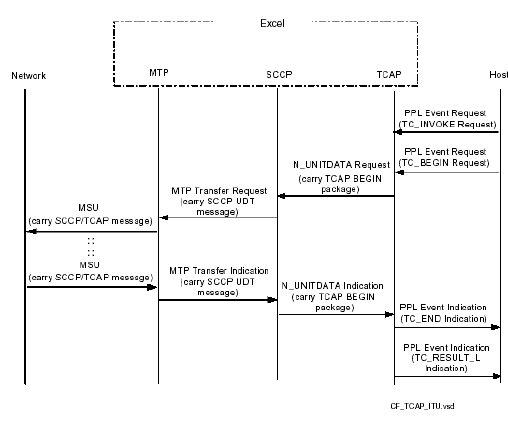 Excel

Network

MTP

SCCP

TCAP

Host

PPL Event Request (TC_INVOKE Request)

PPL Event Request (TC_BEGIN Request)

N_UNITDATA Request (carry TCAP BEGIN package)

MTP Transfer Request (carry SCCP UDT message)

MSU (carry SCCP/TCAP message)

: :
: :

MSU (carry SCCP/TCAP message)

MTP Transfer Indication (carry SCCP UDT message)

N_UNITDATA Indication (carry TCAP BEGIN package)

PPL Event Indication (TC_END Indication)

PPL Event Indication (TC_RESULT_L Indication)

CF_TCAP_ITU.vsd